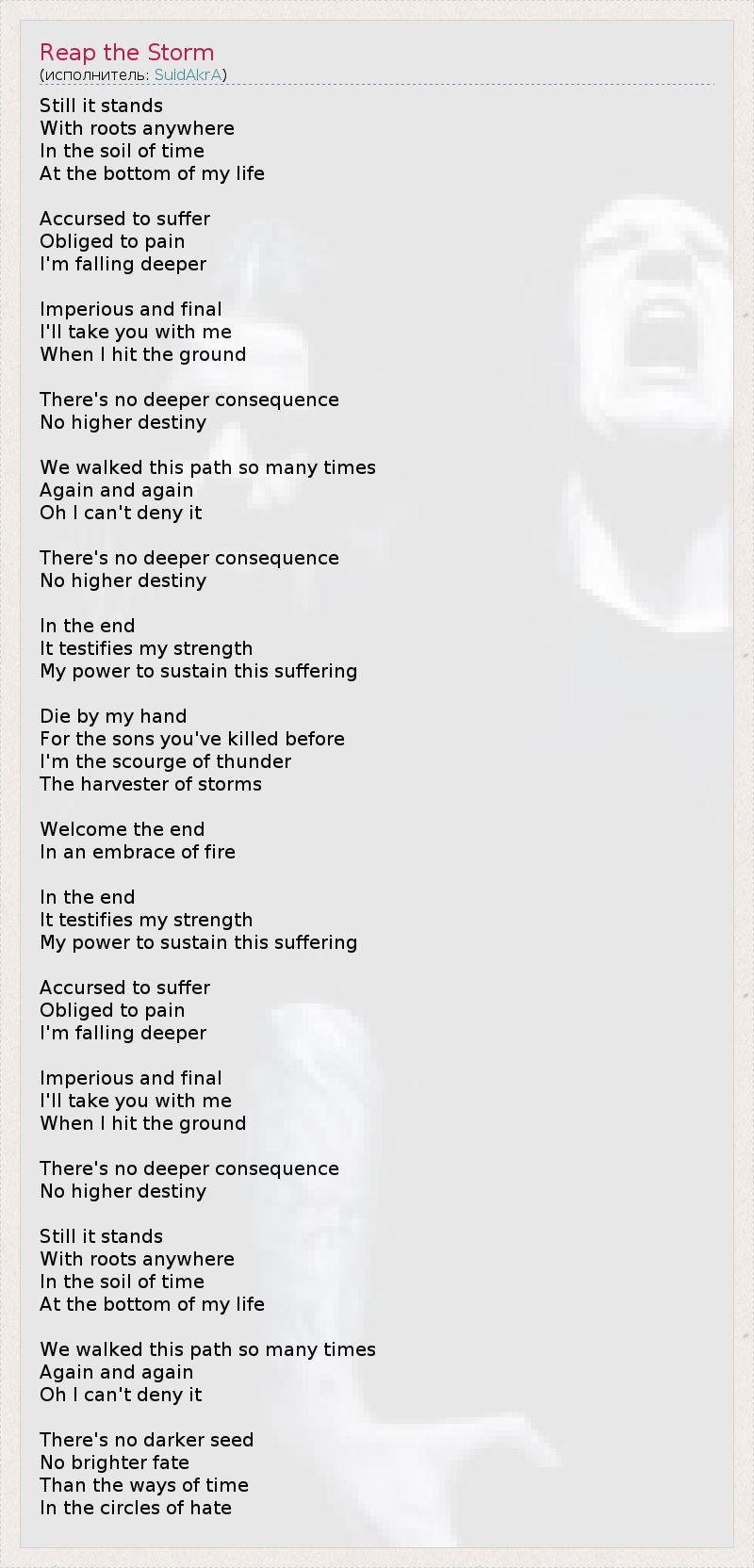 Reap the Storm
(исполнитель: SuidAkrA)

Still it stands
With roots anywhere
In the soil of time
At the bottom of my life

Accursed to suffer
Obliged to pain
I'm falling deeper

Imperious and final
I'll take you with me
When I hit the ground

There's no deeper consequence
No higher destiny

We walked this path so many times
Again and again
Oh I can't deny it

There's no deeper consequence
No higher destiny

In the end
It testifies my strength
My power to sustain this suffering

Die by my hand
For the sons you've killed before
I'm the scourge of thunder
The harvester of storms

Welcome the end
In an embrace of fire

In the end
It testifies my strength
My power to sustain this suffering

Accursed to suffer
Obliged to pain
I'm falling deeper

Imperious and final
I'll take you with me
When I hit the ground

There's no deeper consequence
No higher destiny

Still it stands
With roots anywhere
In the soil of time
At the bottom of my life

We walked this path so many times
Again and again
Oh I can't deny it

There's no darker seed
No brighter fate
Than the ways of time
In the circles of hate